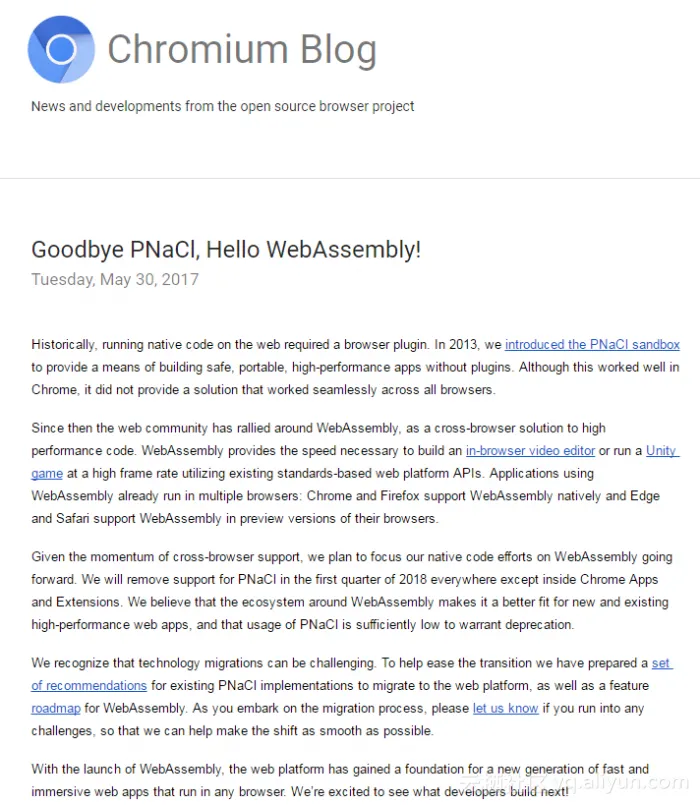 Chromium Blog

News and developments from the open source browser project

Goodbye PNaCl, Hello WebAssembly!

Tuesday, May 30, 2017

Historically, running native code on the web required a browser plugin. In 2013, we introduced the PNaCl sandbox to provide a means of building safe, portable, high-performance apps without plugins. Although this worked well in Chrome, it did not provide a solution that worked seamlessly across all browsers.

Since then the web community has rallied around WebAssembly, as a cross-browser solution to high performance code. WebAssembly provides the speed necessary to build an in-browser video editor or run a Unity game at a high frame rate utilizing existing standards-based web platform APIs. Applications using WebAssembly already run in multiple browsers: Chrome and Firefox support WebAssembly natively and Edge and Safari support WebAssembly in preview versions of their browsers.

Given the momentum of cross-browser support, we plan to focus our native code efforts on WebAssembly going forward. We will remove support for PNaCl in the first quarter of 2018 everywhere except inside Chrome Apps and Extensions. We believe that the ecosystem around WebAssembly makes it a better fit for new and existing high-performance web apps, and that usage of PNaCl is sufficiently low to warrant deprecation.

We recognize that technology migrations can be challenging. To help ease the transition we have prepared a set of recommendations for existing PNaCl implementations to migrate to the web platform, as well as a feature roadmap for WebAssembly. As you embark on the migration process, please let us know if you run into any challenges, so that we can help make the shift as smooth as possible.

With the launch of WebAssembly, the web platform has gained a foundation for a new generation of fast and immersive web apps that run in any browser. We're excited to see what developers build next!

云栖社区 yq.aliyun.com